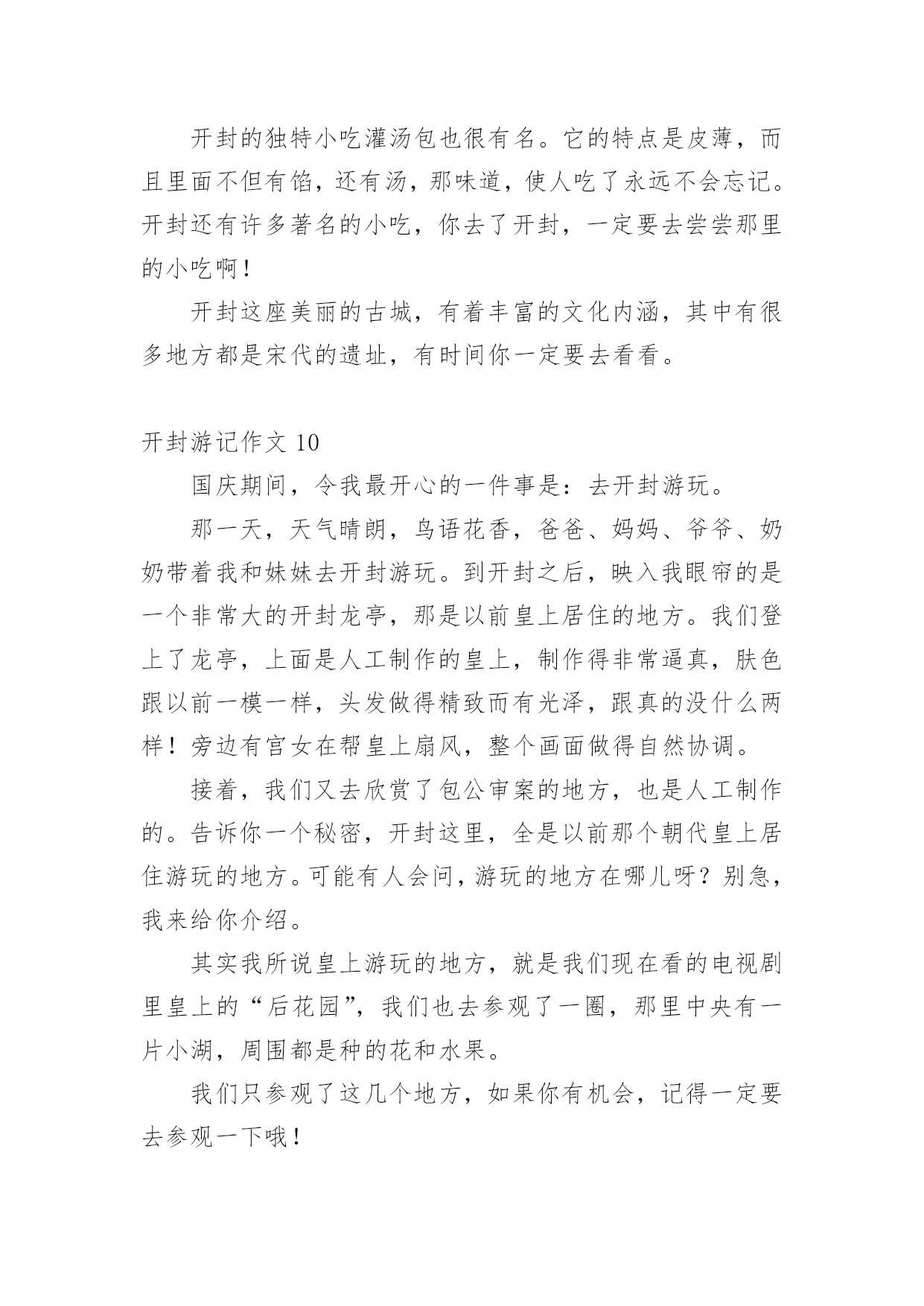 开封的独特小吃灌汤包也很有名。它的特点是皮薄，而且里面不但有馅，还有汤，那味道，使人吃了永远不会忘记。开封还有许多著名的小吃，你去了开封，一定要去尝尝那里的小吃啊！

开封这座美丽的古城，有着丰富的文化内涵，其中有很多地方都是宋代的遗址，有时间你一定要去看看。

开封游记作文 10

国庆期间，令我最开心的一件事是：去开封游玩。

那一天，天气晴朗，鸟语花香，爸爸、妈妈、爷爷、奶奶带着我和妹妹去开封游玩。到开封之后，映入我眼帘的是一个非常大的开封龙亭，那是以前皇上居住的地方。我们登上了龙亭，上面是人工制作的皇上，制作得非常逼真，肤色跟以前一模一样，头发做得精致而有光泽，跟真的没什么两样！旁边有宫女在帮皇上扇风，整个画面做得自然协调。

接着，我们又去欣赏了包公审案的地方，也是人工制作的。告诉你一个秘密，开封这里，全是以前那个朝代皇上居住游玩的地方。可能有人会问，游玩的地方在哪儿呀？别急，我来给你介绍。

其实我所说皇上游玩的地方，就是我们现在看的电视剧里皇上的“后花园”，我们也去参观了一圈，那里中央有一片小湖，周围都是种的花和水果。

我们只参观了这几个地方，如果你有机会，记得一定要去参观一下哦！